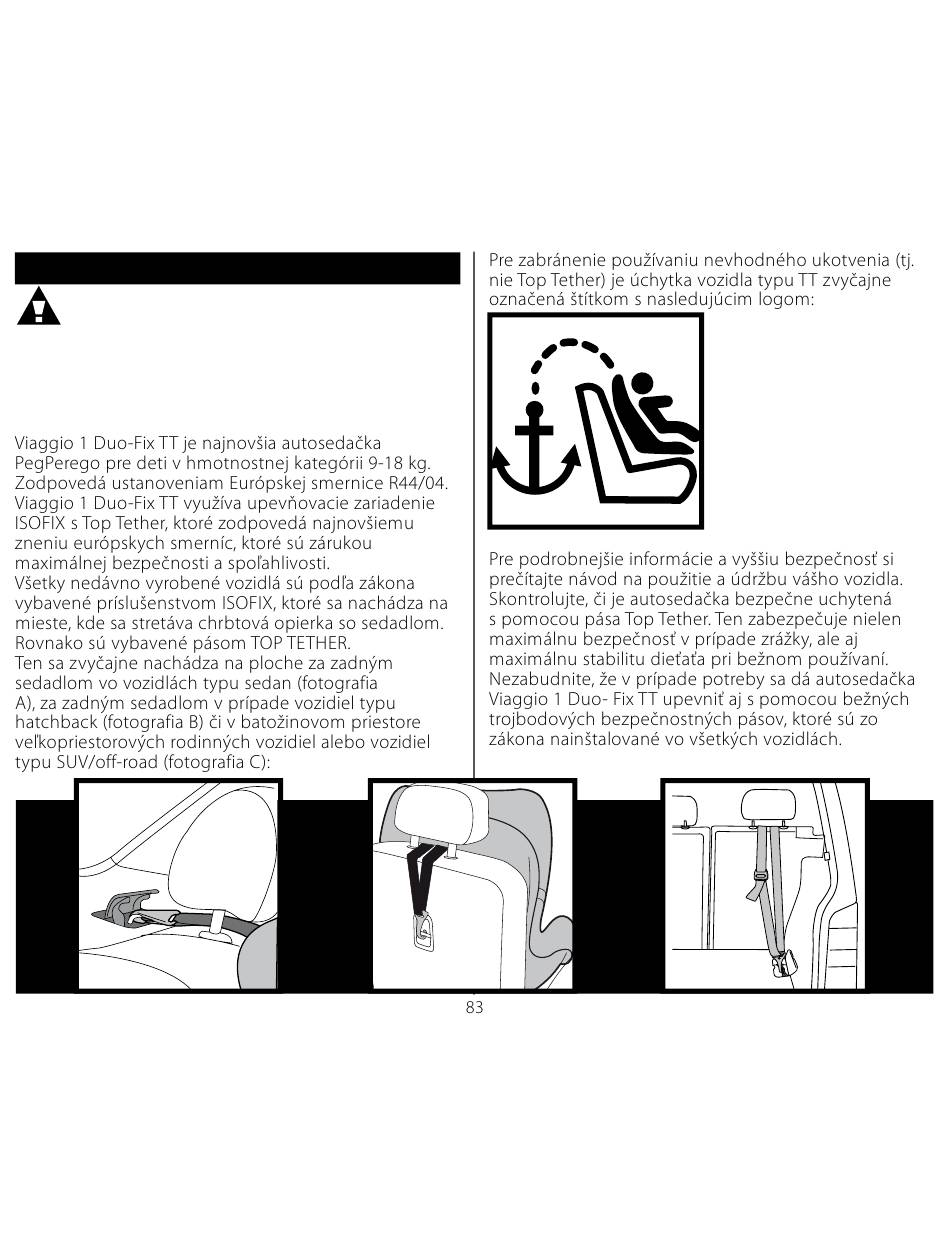 Viaggio 1 Duo-Fix TT je najnovšia autosedačka PegPerego pre deti v hmotnostnej kategórii 9-18 kg. Zodpovedá ustanoveniam Európskej smernice R44/04. Viaggio 1 Duo-Fix TT využíva upevňovacie zariadenie ISOFIX s Top Tether, ktoré zodpovedá najnovšiemu zneniu európskych smerníc, ktoré sú zárukou maximálnej bezpečnosti a spoľahlivosti.
Všetky nedávno vyrobené vozidlá sú podľa zákona vybavené príslušenstvom ISOFIX, ktoré sa nachádza na mieste, kde sa stretáva chrbtová opierka so sedadlom. Rovnako sú vybavené pásom TOP TETHER.
Ten sa zvyčajne nachádza na ploche za zadným sedadlom vo vozidlách typu sedan (fotografia A), za zadným sedadlom v prípade vozidiel typu hatchback (fotografia B) či v batožinovom priestore veľkopriestorových rodinných vozidiel alebo vozidiel typu SUV/off-road (fotografia C):

Pre zabránenie používaniu nevhodného ukotvenia (tj. nie Top Tether) je úchytka vozidla typu TT zvyčajne označená štítkom s nasledujúcim logom:

Pre podrobnejšie informácie a vyššiu bezpečnosť si prečítajte návod na použitie a údržbu vášho vozidla. Skontrolujte, či je autosedačka bezpečne uchytená s pomocou pása Top Tether. Ten zabezpečuje nielen maximálnu bezpečnosť v prípade zrážky, ale aj maximálnu stabilitu dieťaťa pri bežnom používaní. Nezabudnite, že v prípade potreby sa dá autosedačka Viaggio 1 Duo- Fix TT upevniť aj s pomocou bežných trojbodových bezpečnostných pásov, ktoré sú zo zákona nainštalované vo všetkých vozidlách.

83